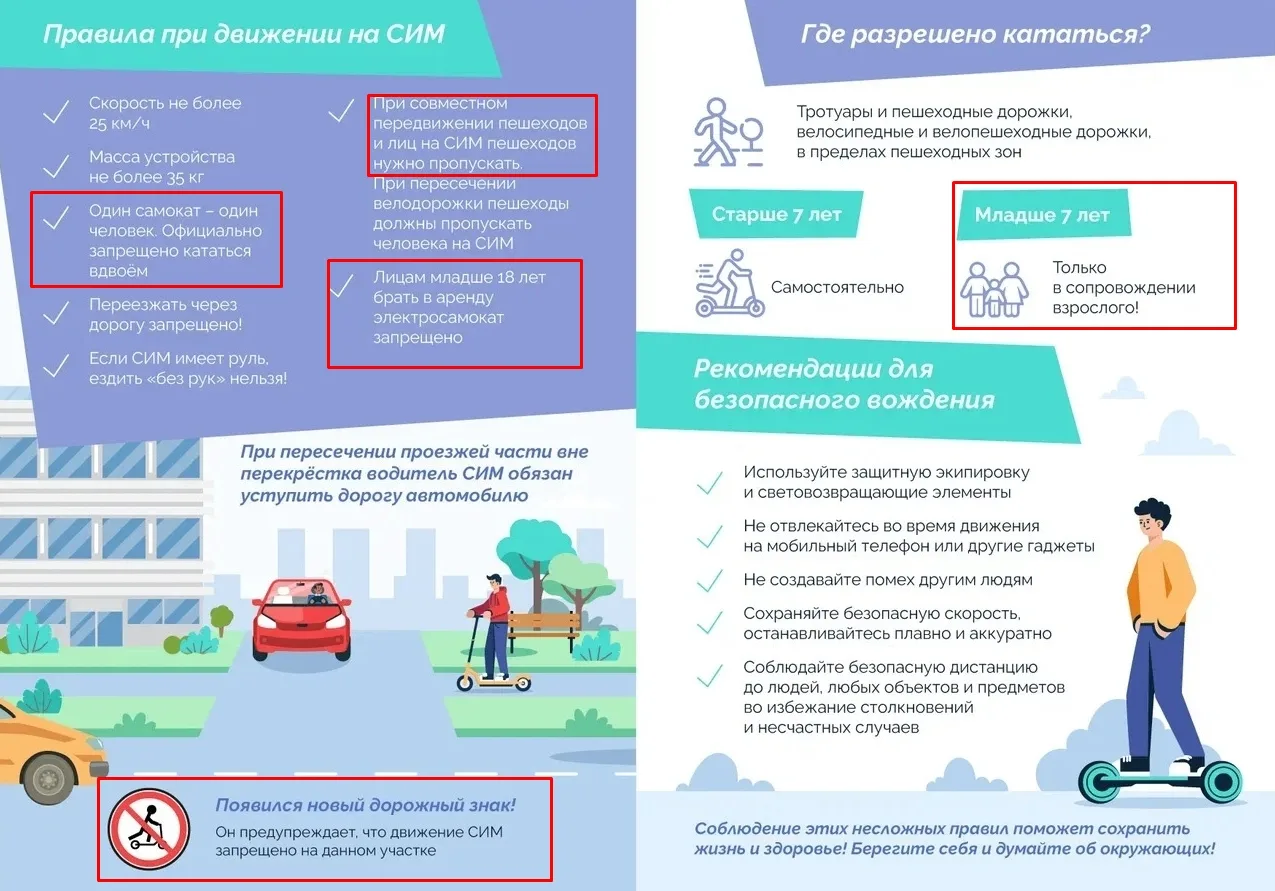 Правила при движении на СИМ

Скорость не более 25 км/ч

Масса устройства не более 35 кг

Один самокат – один человек. Официально запрещено кататься вдвоём

Переезжать через дорогу запрещено!

Если СИМ имеет руль, ездить «без рук» нельзя!

При совместном передвижении пешеходов и лиц на СИМ пешеходов нужно пропускать. При пересечении велодорожки пешеходы должны пропускать человека на СИМ

Лицам младше 18 лет брать в аренду электросамокат запрещено

При пересечении проезжей части вне перекрёстка водитель СИМ обязан уступить дорогу автомобилю

Появился новый дорожный знак!
Он предупреждает, что движение СИМ запрещено на данном участке

Где разрешено кататься?

Тротуары и пешеходные дорожки, велосипедные и велопешеходные дорожки, в пределах пешеходных зон

Старше 7 лет

Самостоятельно

Младше 7 лет

Только в сопровождении взрослого!

Рекомендации для безопасного вождения

Используйте защитную экипировку и световозвращающие элементы

Не отвлекайтесь во время движения на мобильный телефон или другие гаджеты

Не создавайте помех другим людям

Сохраняйте безопасную скорость, останавливайтесь плавно и аккуратно

Соблюдайте безопасную дистанцию до людей, любых объектов и предметов во избежание столкновений и несчастных случаев

Соблюдение этих несложных правил поможет сохранить жизнь и здоровье! Берегите себя и думайте об окружающих!